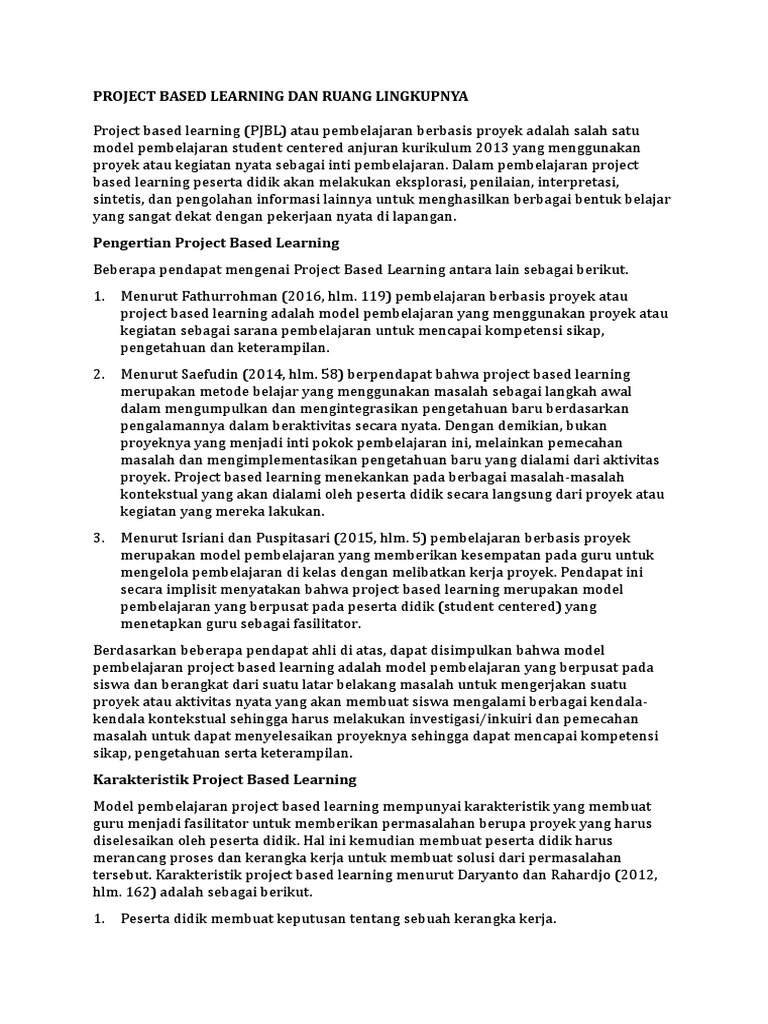 PROJECT BASED LEARNING DAN RUANG LINGKUPNYA

Project based learning (PJBL) atau pembelajaran berbasis proyek adalah salah satu model pembelajaran student centered anjuran kurikulum 2013 yang menggunakan proyek atau kegiatan nyata sebagai inti pembelajaran. Dalam pembelajaran project based learning peserta didik akan melakukan eksplorasi, penilaian, interpretasi, sintetis, dan pengolahan informasi lainnya untuk menghasilkan berbagai bentuk belajar yang sangat dekat dengan pekerjaan nyata di lapangan.

Pengertian Project Based Learning

Beberapa pendapat mengenai Project Based Learning antara lain sebagai berikut.

1. Menurut Fathurrohman (2016, hlm. 119) pembelajaran berbasis proyek atau project based learning adalah model pembelajaran yang menggunakan proyek atau kegiatan sebagai sarana pembelajaran untuk mencapai kompetensi sikap, pengetahuan dan keterampilan.

2. Menurut Saefudin (2014, hlm. 58) berpendapat bahwa project based learning merupakan metode belajar yang menggunakan masalah sebagai langkah awal dalam mengumpulkan dan mengintegrasikan pengetahuan baru berdasarkan pengalamannya dalam beraktivitas secara nyata. Dengan demikian, bukan proyeknya yang menjadi inti pokok pembelajaran ini, melainkan pemecahan masalah dan mengimplementasikan pengetahuan baru yang dialami dari aktivitas proyek. Project based learning menekankan pada berbagai masalah-masalah kontekstual yang akan dialami oleh peserta didik secara langsung dari proyek atau kegiatan yang mereka lakukan.

3. Menurut Isriani dan Puspitasari (2015, hlm. 5) pembelajaran berbasis proyek merupakan model pembelajaran yang memberikan kesempatan pada guru untuk mengelola pembelajaran di kelas dengan melibatkan kerja proyek. Pendapat ini secara implisit menyatakan bahwa project based learning merupakan model pembelajaran yang berpusat pada peserta didik (student centered) yang menetapkan guru sebagai fasilitator.

Berdasarkan beberapa pendapat ahli di atas, dapat disimpulkan bahwa model pembelajaran project based learning adalah model pembelajaran yang berpusat pada siswa dan berangkat dari suatu latar belakang masalah untuk mengerjakan suatu proyek atau aktivitas nyata yang akan membuat siswa mengalami berbagai kendala-kendala kontekstual sehingga harus melakukan investigasi/inkuiri dan pemecahan masalah untuk dapat menyelesaikan proyeknya sehingga dapat mencapai kompetensi sikap, pengetahuan serta keterampilan.

Karakteristik Project Based Learning

Model pembelajaran project based learning mempunyai karakteristik yang membuat guru menjadi fasilitator untuk memberikan permasalahan berupa proyek yang harus diselesaikan oleh peserta didik. Hal ini kemudian membuat peserta didik harus merancang proses dan kerangka kerja untuk membuat solusi dari permasalahan tersebut. Karakteristik project based learning menurut Daryanto dan Rahardjo (2012, hlm. 162) adalah sebagai berikut.

1. Peserta didik membuat keputusan tentang sebuah kerangka kerja.